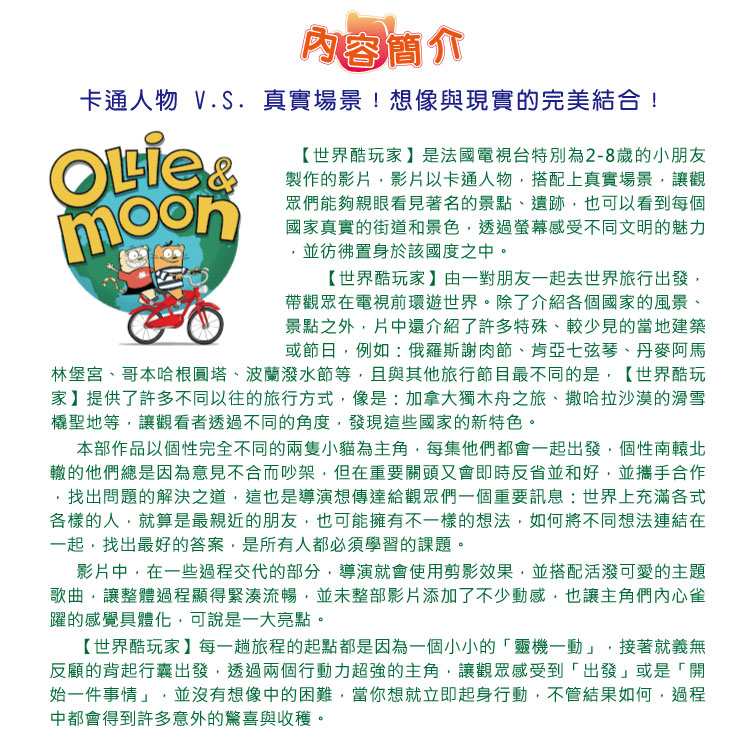 內容簡介

卡通人物 V.S. 真實場景！想像與現實的完美結合！

Ollie & moon

【世界酷玩家】是法國電視台特別為2-8歲的小朋友製作的影片，影片以卡通人物，搭配上真實場景，讓觀眾們能夠親眼看見著名的景點、遺跡，也可以看到每個國家真實的街道和景色，透過螢幕感受不同文明的魅力，並彷彿置身於該國度之中。

【世界酷玩家】由一對朋友一起去世界旅行出發，帶觀眾在電視前環遊世界。除了介紹各個國家的風景、景點之外，片中還介紹了許多特殊、較少見的當地建築或節日，例如：俄羅斯謝肉節、肯亞七弦琴、丹麥阿馬林堡宮、哥本哈根圓塔、波蘭潑水節等，且與其他旅行節目最不同的是，【世界酷玩家】提供了許多不同以往的旅行方式，像是：加拿大獨木舟之旅、撒哈拉沙漠的滑雪橇聖地等，讓觀看者透過不同的角度，發現這些國家的新特色。

本部作品以個性完全不同的兩隻小貓為主角，每集他們都會一起出發，個性南轅北轍的他們總是因為意見不合而吵架，但在重要關頭又會即時反省並和好，並攜手合作，找出問題的解決之道，這也是導演想傳達給觀眾們一個重要訊息：世界上充滿各式各樣的人，就算是最親近的朋友，也可能擁有不一樣的想法，如何將不同想法連結在一起，找出最好的答案，是所有人都必須學習的課題。

影片中，在一些過程交代的部分，導演就會使用剪影效果，並搭配活潑可愛的主題歌曲，讓整體過程顯得緊湊流暢，並未整部影片添加了不少動感，也讓主角們內心雀躍的感覺具體化，可說是一大亮點。

【世界酷玩家】每一趟旅程的起點都是因為一個小小的「靈機一動」，接著就義無反顧的背起行囊出發，透過兩個行動力超強的主角，讓觀眾感受到「出發」或是「開始一件事情」，並沒有想像中的困難，當你想就立即起身行動，不管結果如何，過程中都會得到許多意外的驚喜與收穫。